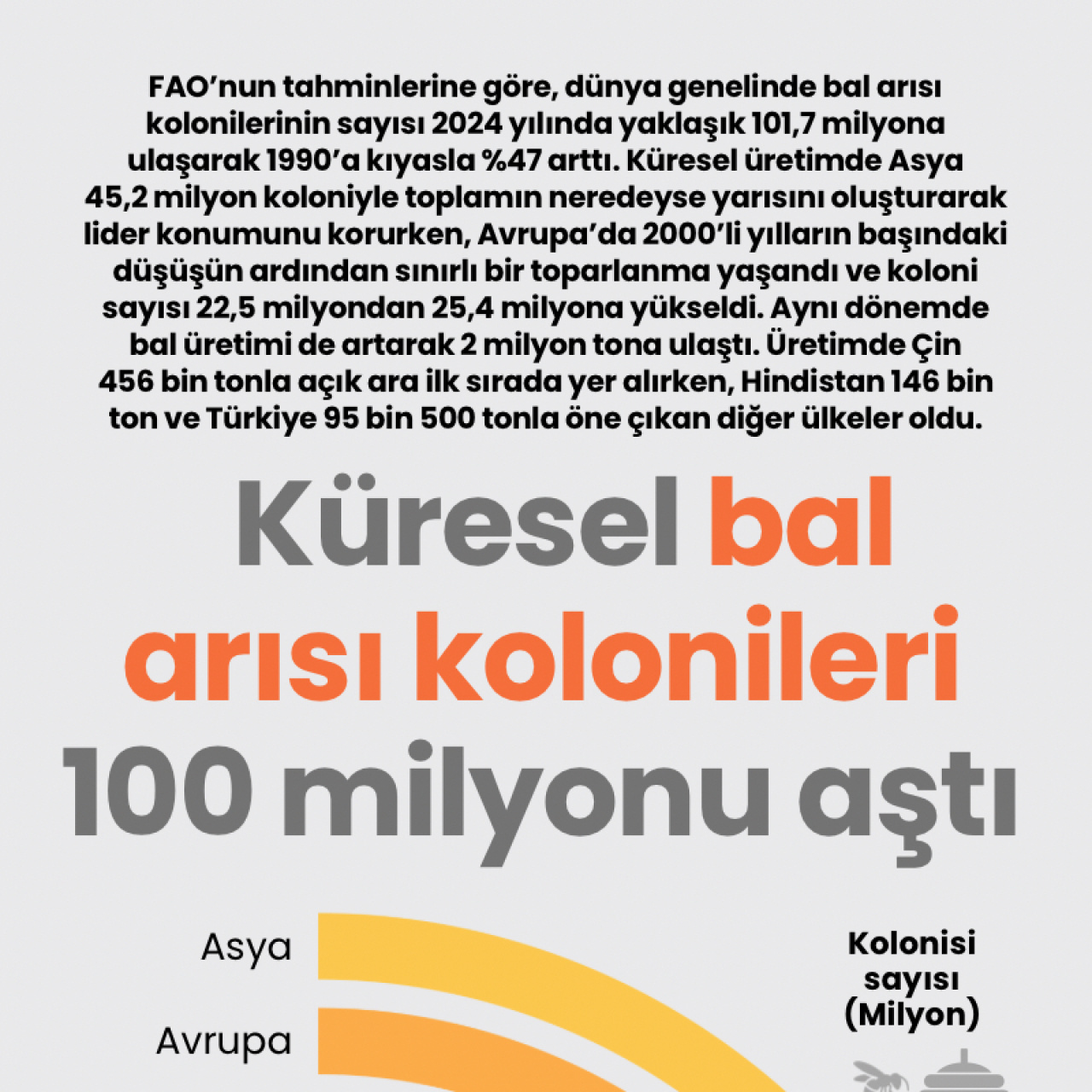 FAO'nun tahminlerine göre, dünya genelinde bal arısı kolonilerinin sayısı 2024 yılında yaklaşık 101,7 milyona ulaşarak 1990'a kıyasla %47 arttı. Küresel üretimde Asya 45,2 milyon koloniyle toplamın neredeyse yarısını oluşturarak lider konumunu korurken, Avrupa'da 2000'li yılların başındaki düşüşün ardından sınırlı bir toparlanma yaşandı ve koloni sayısı 22,5 milyondan 25,4 milyona yükseldi. Aynı dönemde bal üretimi de artarak 2 milyon tona ulaştı. Üretimde Çin 456 bin tonla açık ara ilk sırada yer alırken, Hindistan 146 bin ton ve Türkiye 95 bin 500 tonla öne çıkan diğer ülkeler oldu.

Küresel bal arısı kolonileri 100 milyonu aştı

Asya

Avrupa

Kolonisi sayısı (Milyon)